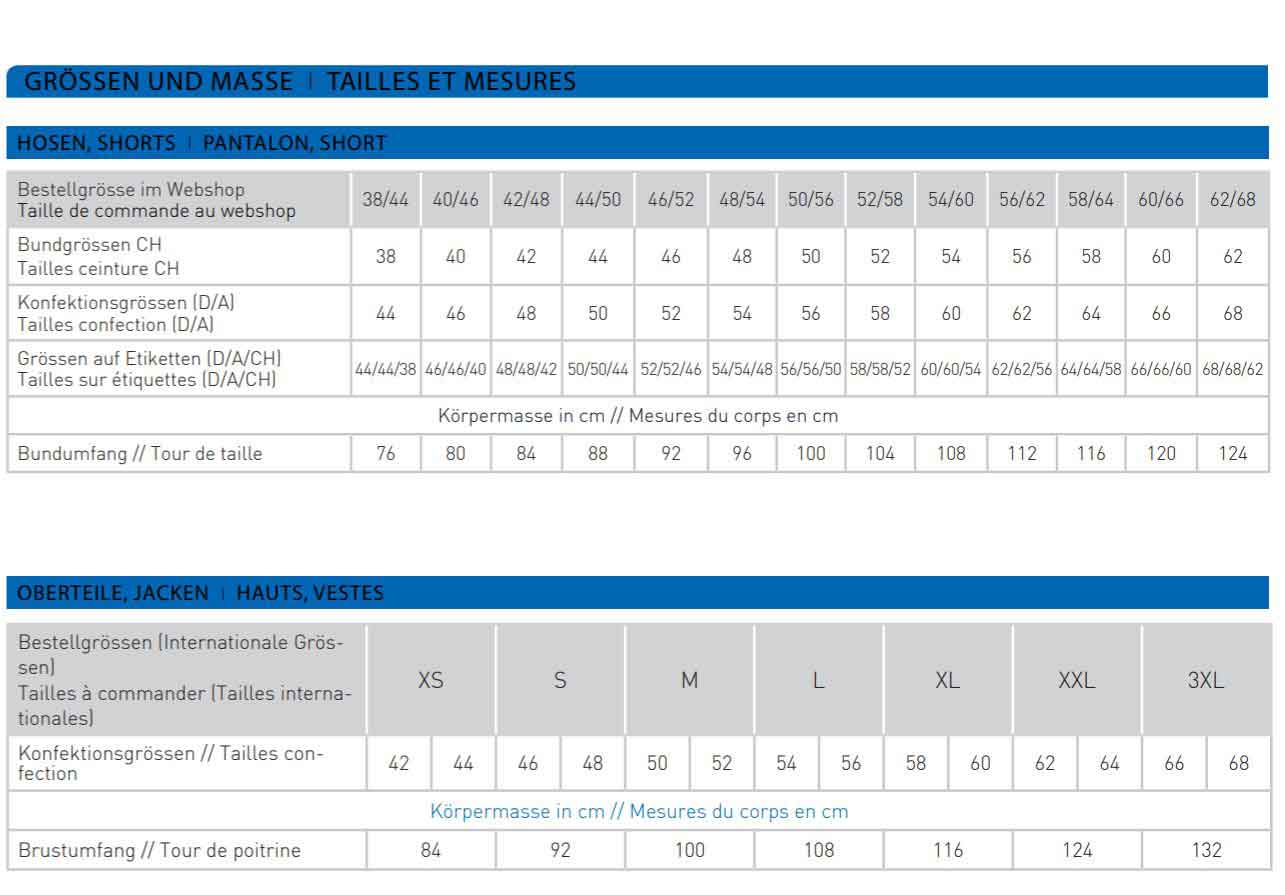 GRÖSSEN UND MASSE | TAILLES ET MESURES

HOSEN, SHORTS | PANTALON, SHORT

| Bestellgrösse im Webshop Taille de commande au webshop | 38/44 | 40/46 | 42/48 | 44/50 | 46/52 | 48/54 | 50/56 | 52/58 | 54/60 | 56/62 | 58/64 | 60/66 | 62/68 |
|---|---|---|---|---|---|---|---|---|---|---|---|---|---|
| Bundgrössen CH Tailles ceinture CH | 38 | 40 | 42 | 44 | 46 | 48 | 50 | 52 | 54 | 56 | 58 | 60 | 62 |
| Konfektionsgrössen (D/A) Tailles confection (D/A) | 44 | 46 | 48 | 50 | 52 | 54 | 56 | 58 | 60 | 62 | 64 | 66 | 68 |
| Grössen auf Etiketten (D/A/CH) Tailles sur étiquettes (D/A/CH) | 44/44/38 | 46/46/40 | 48/48/42 | 50/50/44 | 52/52/46 | 54/54/48 | 56/56/50 | 58/58/52 | 60/60/54 | 62/62/56 | 64/64/58 | 66/66/60 | 68/68/62 |
| Körpermasse in cm // Mesures du corps en cm | | | | | | | | | | | | | |
| Bundumfang // Tour de taille | 76 | 80 | 84 | 88 | 92 | 96 | 100 | 104 | 108 | 112 | 116 | 120 | 124 |

OBERTEILE, JACKEN | HAUTS, VESTES

| Bestellgrössen (Internationale Grössen) Tailles à commander (Tailles internationales) | XS | | S | | M | | L | | XL | | XXL | | 3XL | |
|---|---|---|---|---|---|---|---|---|---|---|---|---|---|---|
| Konfektionsgrössen // Tailles confection | 42 | 44 | 46 | 48 | 50 | 52 | 54 | 56 | 58 | 60 | 62 | 64 | 66 | 68 |
| Körpermasse in cm // Mesures du corps en cm | | | | | | | | | | | | | | |
| Brustumfang // Tour de poitrine | 84 | | 92 | | 100 | | 108 | | 116 | | 124 | | 132 | |